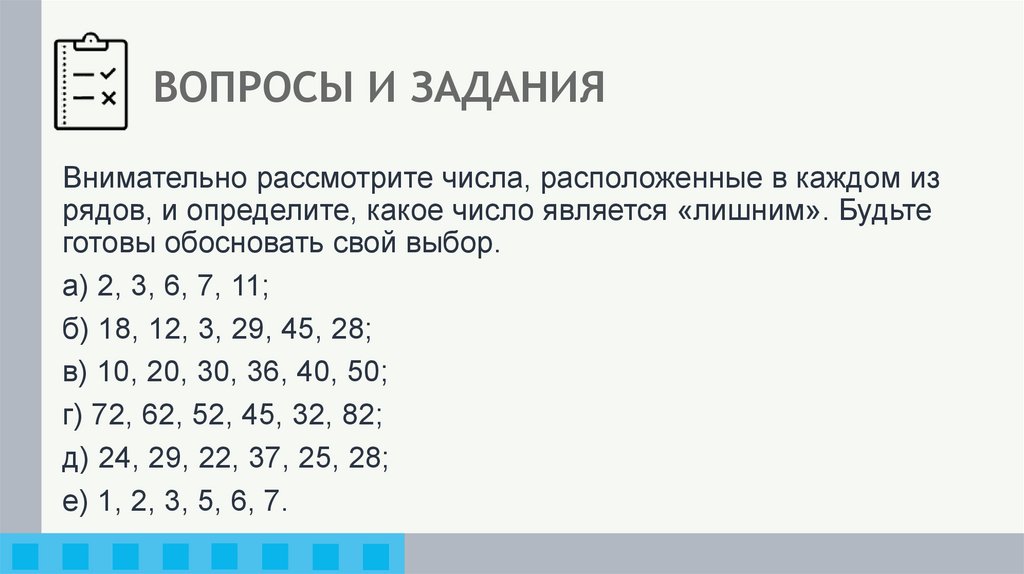 ВОПРОСЫ И ЗАДАНИЯ

Внимательно рассмотрите числа, расположенные в каждом из рядов, и определите, какое число является «лишним». Будьте готовы обосновать свой выбор.

а) 2, 3, 6, 7, 11;

б) 18, 12, 3, 29, 45, 28;

в) 10, 20, 30, 36, 40, 50;

г) 72, 62, 52, 45, 32, 82;

д) 24, 29, 22, 37, 25, 28;

е) 1, 2, 3, 5, 6, 7.